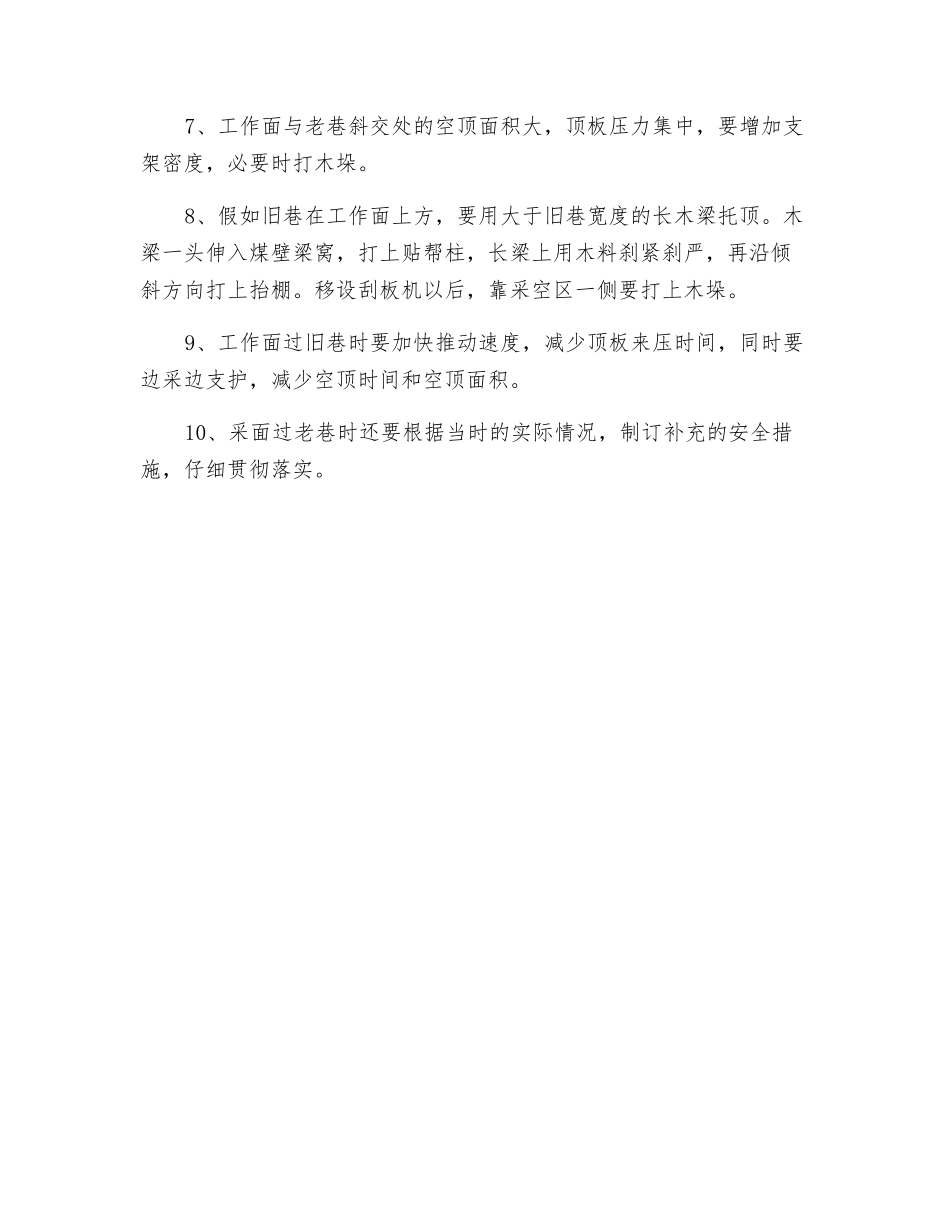 7、工作面与老巷斜交处的空顶面积大，顶板压力集中，要增加支架密度，必要时打木垛。

8、假如旧巷在工作面上方，要用大于旧巷宽度的长木梁托顶。木梁一头伸入煤壁梁窝，打上贴帮柱，长梁上用木料刹紧刹严，再沿倾斜方向打上抬棚。移设刮板机以后，靠采空区一侧要打上木垛。

9、工作面过旧巷时要加快推动速度，减少顶板来压时间，同时要边采边支护，减少空顶时间和空顶面积。

10、采面过老巷时还要根据当时的实际情况，制订补充的安全措施，仔细贯彻落实。